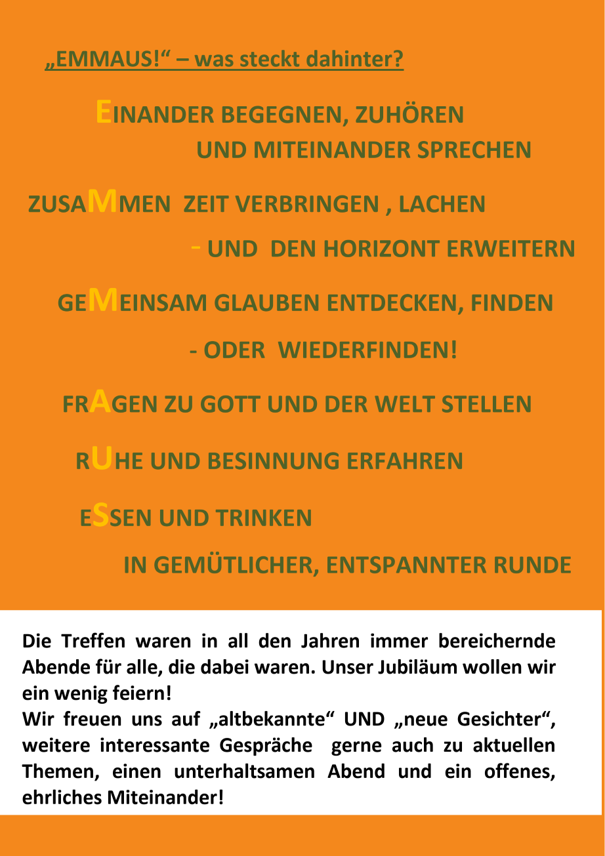 „EMMAUS!“ – was steckt dahinter?

EINANDER BEGEGNEN, ZUHÖREN
UND MITEINANDER SPRECHEN

ZUSAMMEN ZEIT VERBRINGEN , LACHEN
- UND DEN HORIZONT ERWEITERN

GEMEINSAM GLAUBEN ENTDECKEN, FINDEN
- ODER WIEDERFINDEN!

FRAGEN ZU GOTT UND DER WELT STELLEN

RUHE UND BESINNUNG ERFAHREN

ESSEN UND TRINKEN
IN GEMÜTLICHER, ENTSPANNTER RUNDE

Die Treffen waren in all den Jahren immer bereichernde Abende für alle, die dabei waren. Unser Jubiläum wollen wir ein wenig feiern!
Wir freuen uns auf „altbekannte“ UND „neue Gesichter“, weitere interessante Gespräche gerne auch zu aktuellen Themen, einen unterhaltsamen Abend und ein offenes, ehrliches Miteinander!